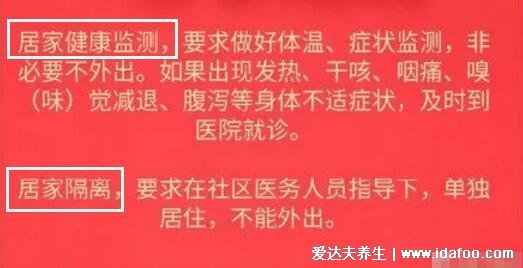 居家健康监测，要求做好体温、症状监测，非必要不外出。如果出现发热、干咳、咽痛、嗅（味）觉减退、腹泻等身体不适症状，及时到医院就诊。

居家隔离，要求在社区医务人员指导下，单独居住，不能外出。

爱达夫养生 | www.idafoo.com